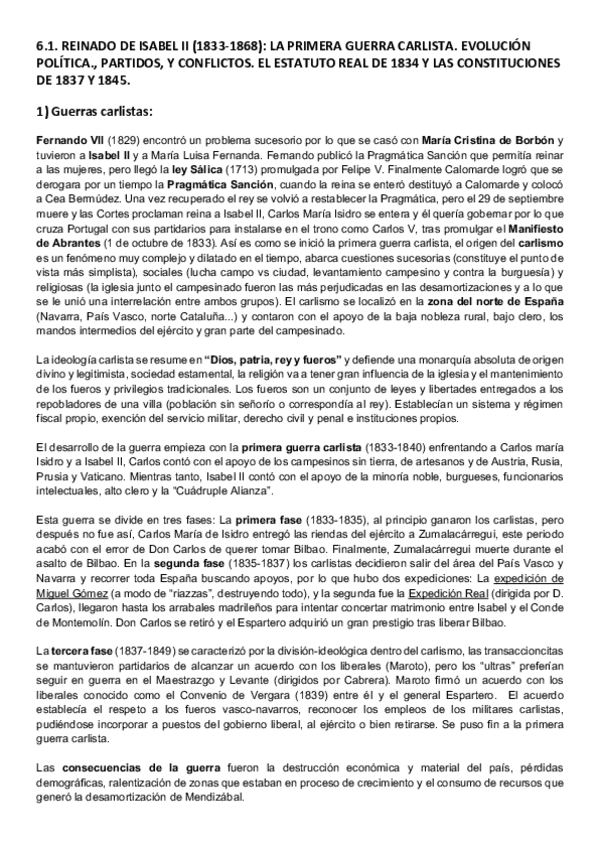 6.1. REINADO DE ISABEL II (1833-1868): LA PRIMERA GUERRA CARLISTA. EVOLUCIÓN POLÍTICA., PARTIDOS, Y CONFLICTOS. EL ESTATUTO REAL DE 1834 Y LAS CONSTITUCIONES DE 1837 Y 1845.

1) Guerras carlistas:

Fernando VII (1829) encontró un problema sucesorio por lo que se casó con María Cristina de Borbón y tuvieron a Isabel II y a María Luisa Fernanda. Fernando publicó la Pragmática Sanción que permitía reinar a las mujeres, pero llegó la ley Sálica (1713) promulgada por Felipe V. Finalmente Calomarde logró que se derogara por un tiempo la Pragmática Sanción, cuando la reina se enteró destituyó a Calomarde y colocó a Cea Bermúdez. Una vez recuperado el rey se volvió a restablecer la Pragmática, pero el 29 de septiembre muere y las Cortes proclaman reina a Isabel II, Carlos María Isidro se entera y él quería gobernar por lo que cruza Portugal con sus partidarios para instalarse en el trono como Carlos V, tras promulgar el Manifiesto de Abrantes (1 de octubre de 1833). Así es como se inició la primera guerra carlista, el origen del carlismo es un fenómeno muy complejo y dilatado en el tiempo, abarca cuestiones sucesorias (constituye el punto de vista más simplista), sociales (lucha campo vs ciudad, levantamiento campesino y contra la burguesía) y religiosas (la iglesia junto el campesinado fueron las más perjudicadas en las desamortizaciones y a lo que se le unió una interrelación entre ambos grupos). El carlismo se localizó en la zona del norte de España (Navarra, País Vasco, norte Cataluña...) y contaron con el apoyo de la baja nobleza rural, bajo clero, los mandos intermedios del ejército y gran parte del campesinado.

La ideología carlista se resume en "Dios, patria, rey y fueros" y defiende una monarquía absoluta de origen divino y legitimista, sociedad estamental, la religión va a tener gran influencia de la iglesia y el mantenimiento de los fueros y privilegios tradicionales. Los fueros son un conjunto de leyes y libertades entregados a los repobladores de una villa (población sin señorío o correspondía al rey). Establecían un sistema y régimen fiscal propio, exención del servicio militar, derecho civil y penal e instituciones propios.

El desarrollo de la guerra empieza con la primera guerra carlista (1833-1840) enfrentando a Carlos maría Isidro y a Isabel II, Carlos contó con el apoyo de los campesinos sin tierra, de artesanos y de Austria, Rusia, Prusia y Vaticano. Mientras tanto, Isabel II contó con el apoyo de la minoría noble, burgueses, funcionarios intelectuales, alto clero y la "Cuádruple Alianza".

Esta guerra se divide en tres fases: La primera fase (1833-1835), al principio ganaron los carlistas, pero después no fue así, Carlos María de Isidro entregó las riendas del ejército a Zumalacárregui, este periodo acabó con el error de Don Carlos de querer tomar Bilbao. Finalmente, Zumalacárregui muerte durante el asalto de Bilbao. En la segunda fase (1835-1837) los carlistas decidieron salir del área del País Vasco y Navarra y recorrer toda España buscando apoyos, por lo que hubo dos expediciones: La expedición de Miguel Gómez (a modo de "riazzas", destruyendo todo), y la segunda fue la Expedición Real (dirigida por D. Carlos), llegaron hasta los arrabales madrileños para intentar concertar matrimonio entre Isabel y el Conde de Montemolín. Don Carlos se retiró y el Espartero adquirió un gran prestigio tras liberar Bilbao.

La tercera fase (1837-1849) se caracterizó por la división-ideológica dentro del carlismo, las transaccioncitas se mantuvieron partidarios de alcanzar un acuerdo con los liberales (Maroto), pero los "ultras" preferían seguir en guerra en el Maestrazgo y Levante (dirigidos por Cabrera). Maroto firmó un acuerdo con los liberales conocido como el Convenio de Vergara (1839) entre él y el general Espartero. El acuerdo establecía el respeto a los fueros vasco-navarros, reconocer los empleos de los militares carlistas, pudiéndose incorporar a puestos del gobierno liberal, al ejército o bien retirarse. Se puso fin a la primera guerra carlista.

Las consecuencias de la guerra fueron la destrucción económica y material del país, pérdidas demográficas, ralentización de zonas que estaban en proceso de crecimiento y el consumo de recursos que generó la desamortización de Mendizábal.